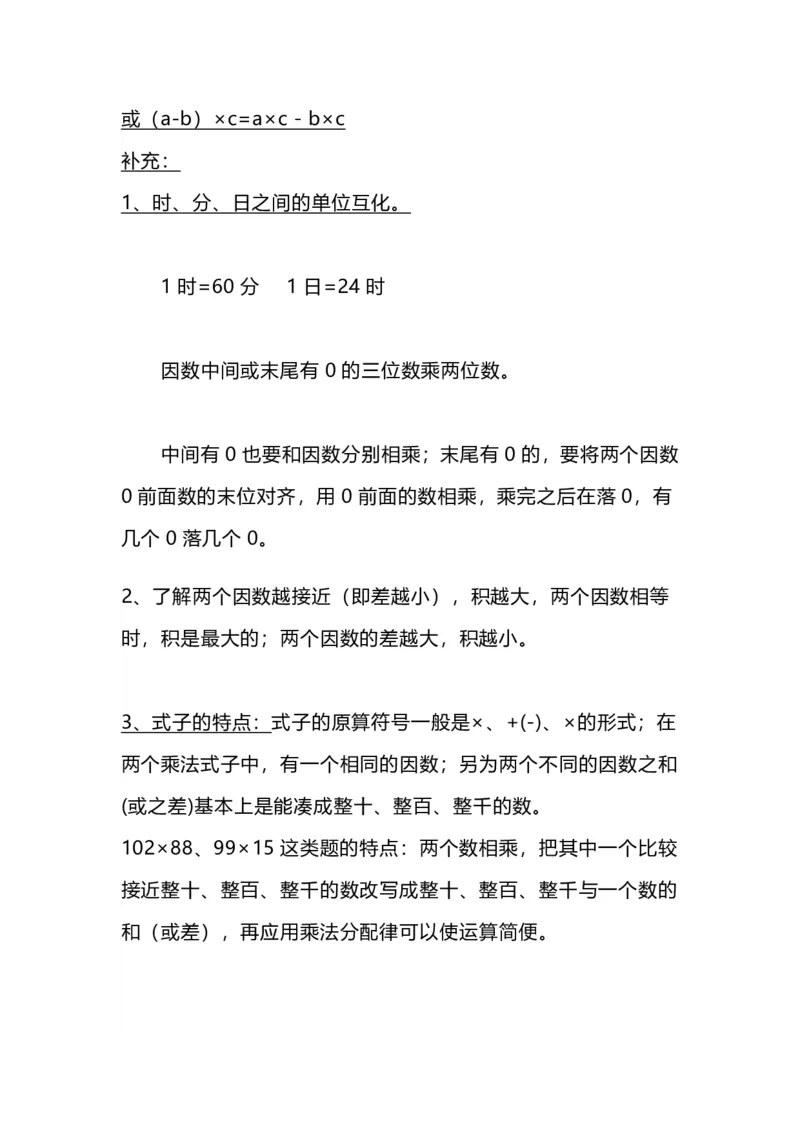 或（a-b）×c=a×c - b×c

补充：

1、时、分、日之间的单位互化。

1 时=60 分　1 日=24 时

因数中间或末尾有 0 的三位数乘两位数。

中间有 0 也要和因数分别相乘；末尾有 0 的，要将两个因数 0 前面数的末位对齐，用 0 前面的数相乘，乘完之后在落 0，有几个 0 落几个 0。

2、了解两个因数越接近（即差越小），积越大，两个因数相等时，积是最大的；两个因数的差越大，积越小。

3、式子的特点：式子的原算符号一般是×、+(-)、×的形式；在两个乘法式子中，有一个相同的因数；另为两个不同的因数之和(或之差)基本上是能凑成整十、整百、整千的数。

102×88、99×15 这类题的特点：两个数相乘，把其中一个比较接近整十、整百、整千的数改写成整十、整百、整千与一个数的和（或差），再应用乘法分配律可以使运算简便。